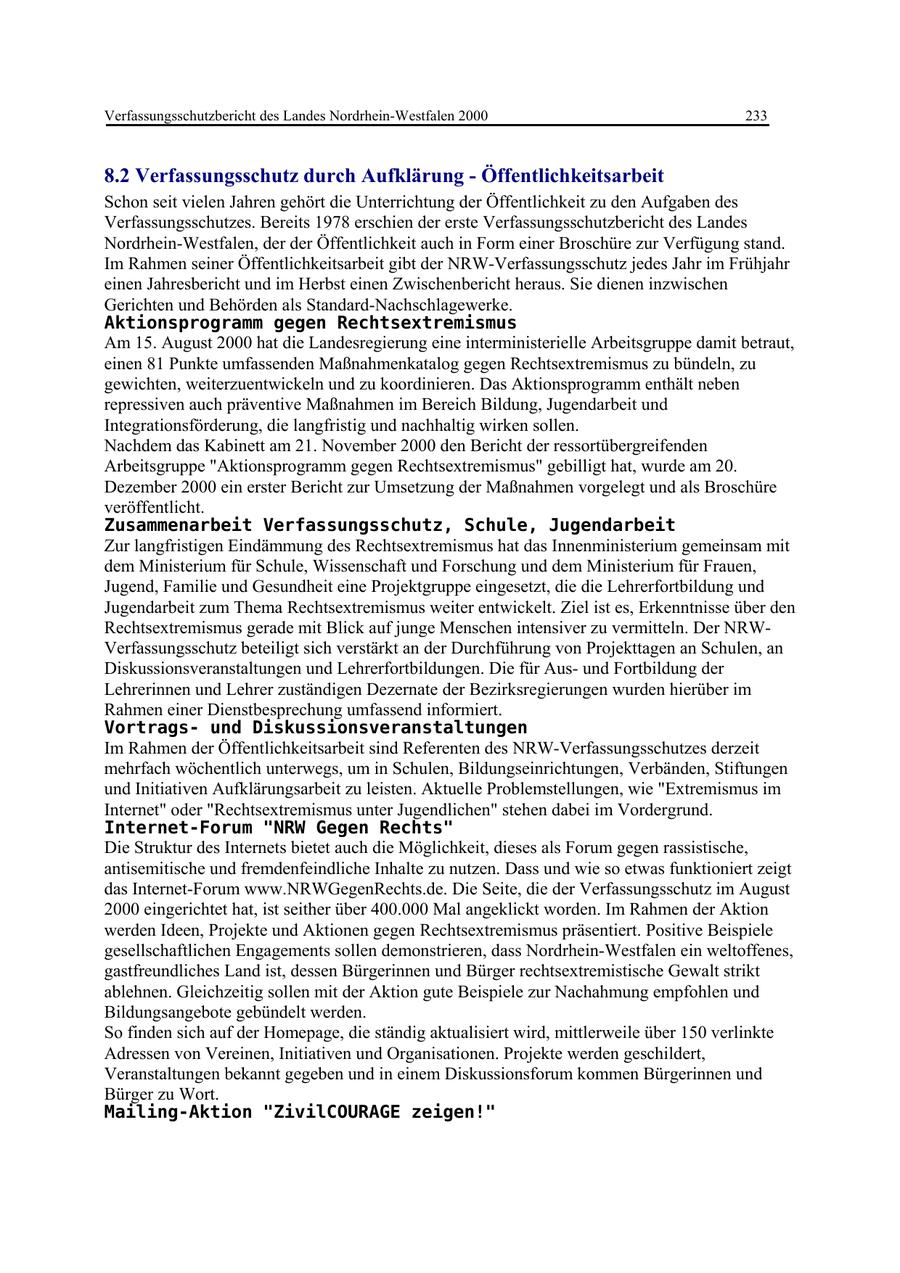 Verfassungsschutzbericht des Landes Nordrhein-Westfalen 2000 233

8.2 Verfassungsschutz durch Aufklärung - Öffentlichkeitsarbeit

Schon seit vielen Jahren gehört die Unterrichtung der Öffentlichkeit zu den Aufgaben des Verfassungsschutzes. Bereits 1978 erschien der erste Verfassungsschutzbericht des Landes Nordrhein-Westfalen, der der Öffentlichkeit auch in Form einer Broschüre zur Verfügung stand. Im Rahmen seiner Öffentlichkeitsarbeit gibt der NRW-Verfassungsschutz jedes Jahr im Frühjahr einen Jahresbericht und im Herbst einen Zwischenbericht heraus. Sie dienen inzwischen Gerichten und Behörden als Standard-Nachschlagewerke.

Aktionsprogramm gegen Rechtsextremismus

Am 15. August 2000 hat die Landesregierung eine interministerielle Arbeitsgruppe damit betraut, einen 81 Punkte umfassenden Maßnahmenkatalog gegen Rechtsextremismus zu bündeln, zu gewichten, weiterzuentwickeln und zu koordinieren. Das Aktionsprogramm enthält neben repressiven auch präventive Maßnahmen im Bereich Bildung, Jugendarbeit und Integrationsförderung, die langfristig und nachhaltig wirken sollen.

Nachdem das Kabinett am 21. November 2000 den Bericht der ressortübergreifenden Arbeitsgruppe "Aktionsprogramm gegen Rechtsextremismus" gebilligt hat, wurde am 20. Dezember 2000 ein erster Bericht zur Umsetzung der Maßnahmen vorgelegt und als Broschüre veröffentlicht.

Zusammenarbeit Verfassungsschutz, Schule, Jugendarbeit

Zur langfristigen Eindämmung des Rechtsextremismus hat das Innenministerium gemeinsam mit dem Ministerium für Schule, Wissenschaft und Forschung und dem Ministerium für Frauen, Jugend, Familie und Gesundheit eine Projektgruppe eingesetzt, die die Lehrerfortbildung und Jugendarbeit zum Thema Rechtsextremismus weiter entwickelt. Ziel ist es, Erkenntnisse über den Rechtsextremismus gerade mit Blick auf junge Menschen intensiver zu vermitteln. Der NRW-Verfassungsschutz beteiligt sich verstärkt an der Durchführung von Projekttagen an Schulen, an Diskussionsveranstaltungen und Lehrerfortbildungen. Die für Aus- und Fortbildung der Lehrerinnen und Lehrer zuständigen Dezernate der Bezirksregierungen wurden hierüber im Rahmen einer Dienstbesprechung umfassend informiert.

Vortrags- und Diskussionsveranstaltungen

Im Rahmen der Öffentlichkeitsarbeit sind Referenten des NRW-Verfassungsschutzes derzeit mehrfach wöchentlich unterwegs, um in Schulen, Bildungseinrichtungen, Verbänden, Stiftungen und Initiativen Aufklärungsarbeit zu leisten. Aktuelle Problemstellungen, wie "Extremismus im Internet" oder "Rechtsextremismus unter Jugendlichen" stehen dabei im Vordergrund.

Internet-Forum "NRW Gegen Rechts"

Die Struktur des Internets bietet auch die Möglichkeit, dieses als Forum gegen rassistische, antisemitische und fremdenfeindliche Inhalte zu nutzen. Dass und wie so etwas funktioniert zeigt das Internet-Forum www.NRWGegenRechts.de. Die Seite, die der Verfassungsschutz im August 2000 eingerichtet hat, ist seither über 400.000 Mal angeklickt worden. Im Rahmen der Aktion werden Ideen, Projekte und Aktionen gegen Rechtsextremismus präsentiert. Positive Beispiele gesellschaftlichen Engagements sollen demonstrieren, dass Nordrhein-Westfalen ein weltoffenes, gastfreundliches Land ist, dessen Bürgerinnen und Bürger rechtsextremistische Gewalt strikt ablehnen. Gleichzeitig sollen mit der Aktion gute Beispiele zur Nachahmung empfohlen und Bildungsangebote gebündelt werden.

So finden sich auf der Homepage, die ständig aktualisiert wird, mittlerweile über 150 verlinkte Adressen von Vereinen, Initiativen und Organisationen. Projekte werden geschildert, Veranstaltungen bekannt gegeben und in einem Diskussionsforum kommen Bürgerinnen und Bürger zu Wort.

Mailing-Aktion "ZivilCOURAGE zeigen!"